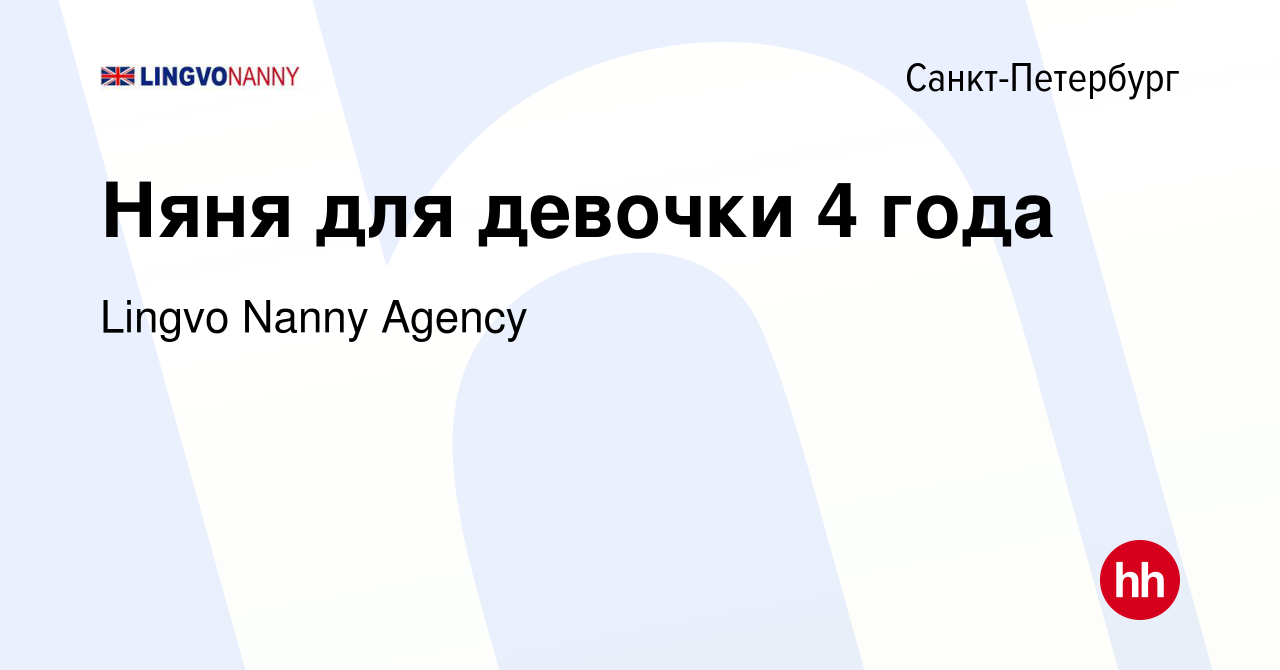 LINGVONANNY

Санкт-Петербург

Няня для девочки 4 года

Lingvo Nanny Agency

hh